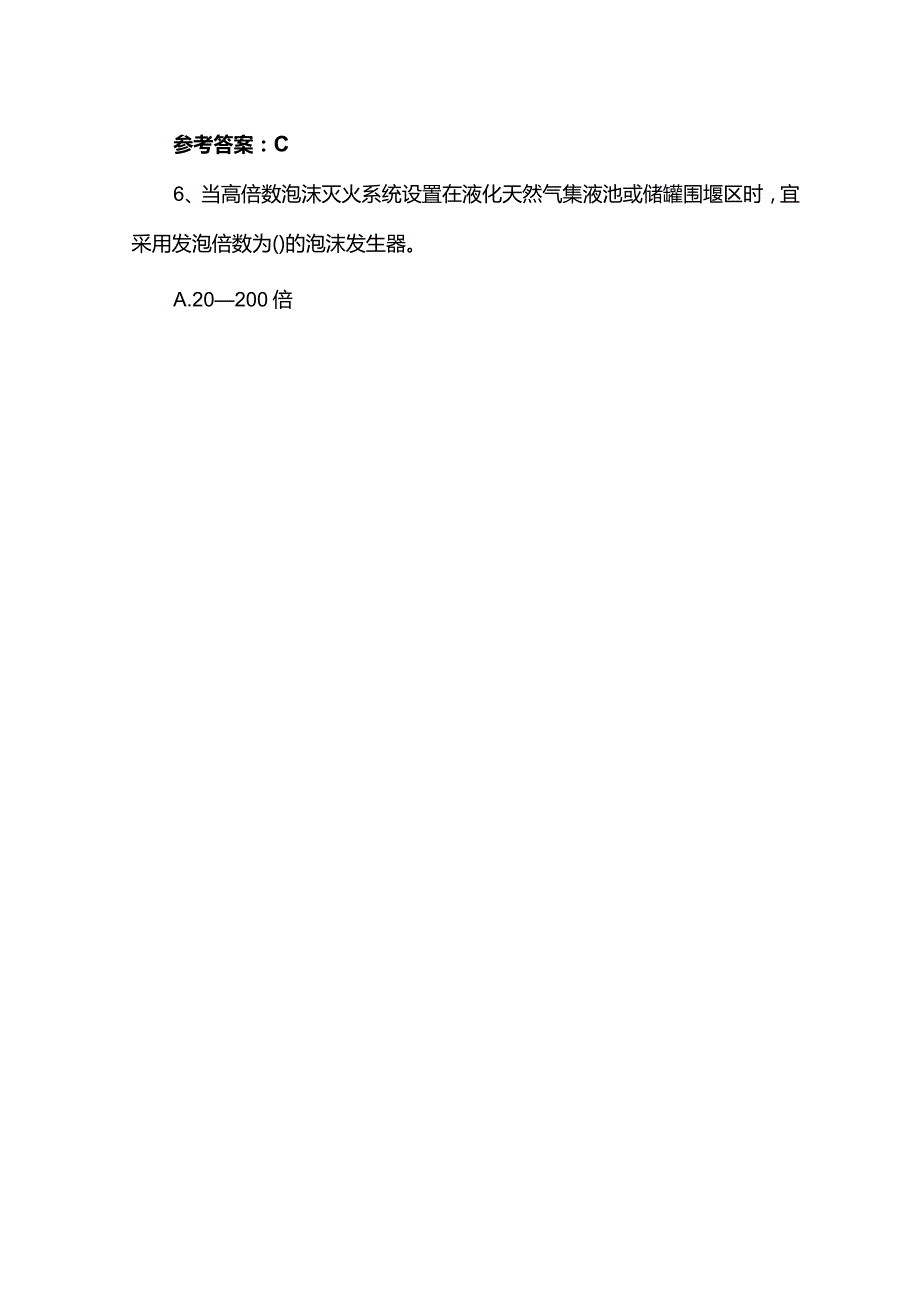 参考答案：C

6、当高倍数泡沫灭火系统设置在液化天然气集液池或储罐围堰区时，宜采用发泡倍数为()的泡沫发生器。

A.20—200倍